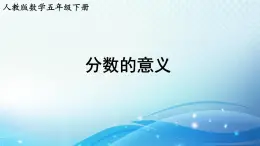 人教版数学五年级下册

分数的意义